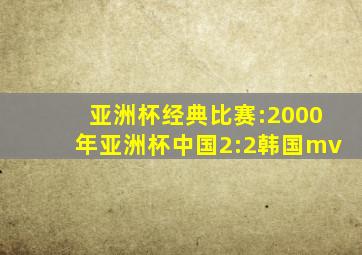 亚洲杯经典比赛:2000年亚洲杯中国2:2韩国mv